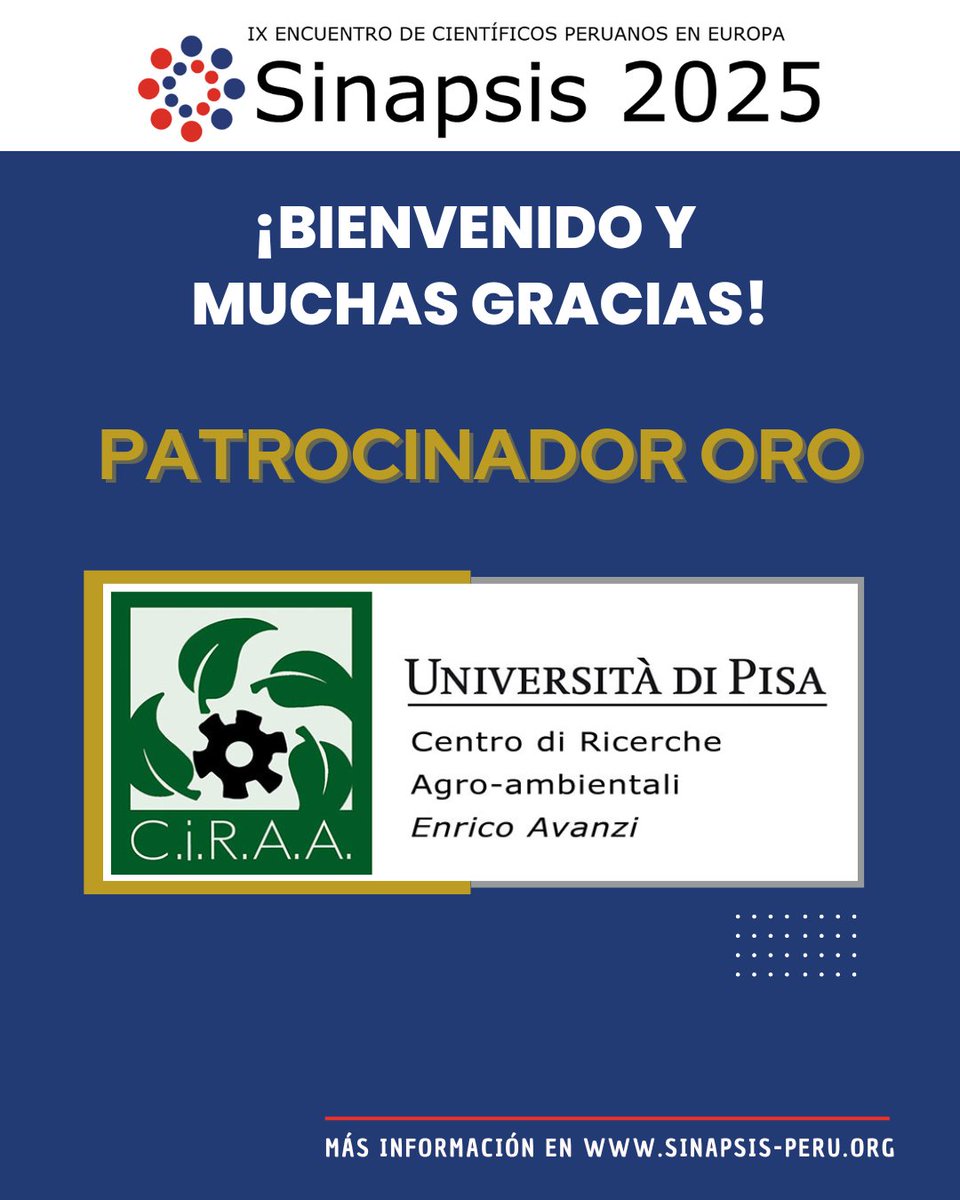 IX ENCUENTRO DE CIENTÍFICOS PERUANOS EN EUROPA
Sinapsis 2025

¡BIENVENIDO Y MUCHAS GRACIAS!

PATROCINADOR ORO

C.i.R.A.A.

UNIVERSITÀ DI PISA
Centro di Ricerche
Agro-ambientali
Enrico Avanzi

MÁS INFORMACIÓN EN WWW.SINAPSIS-PERU.ORG